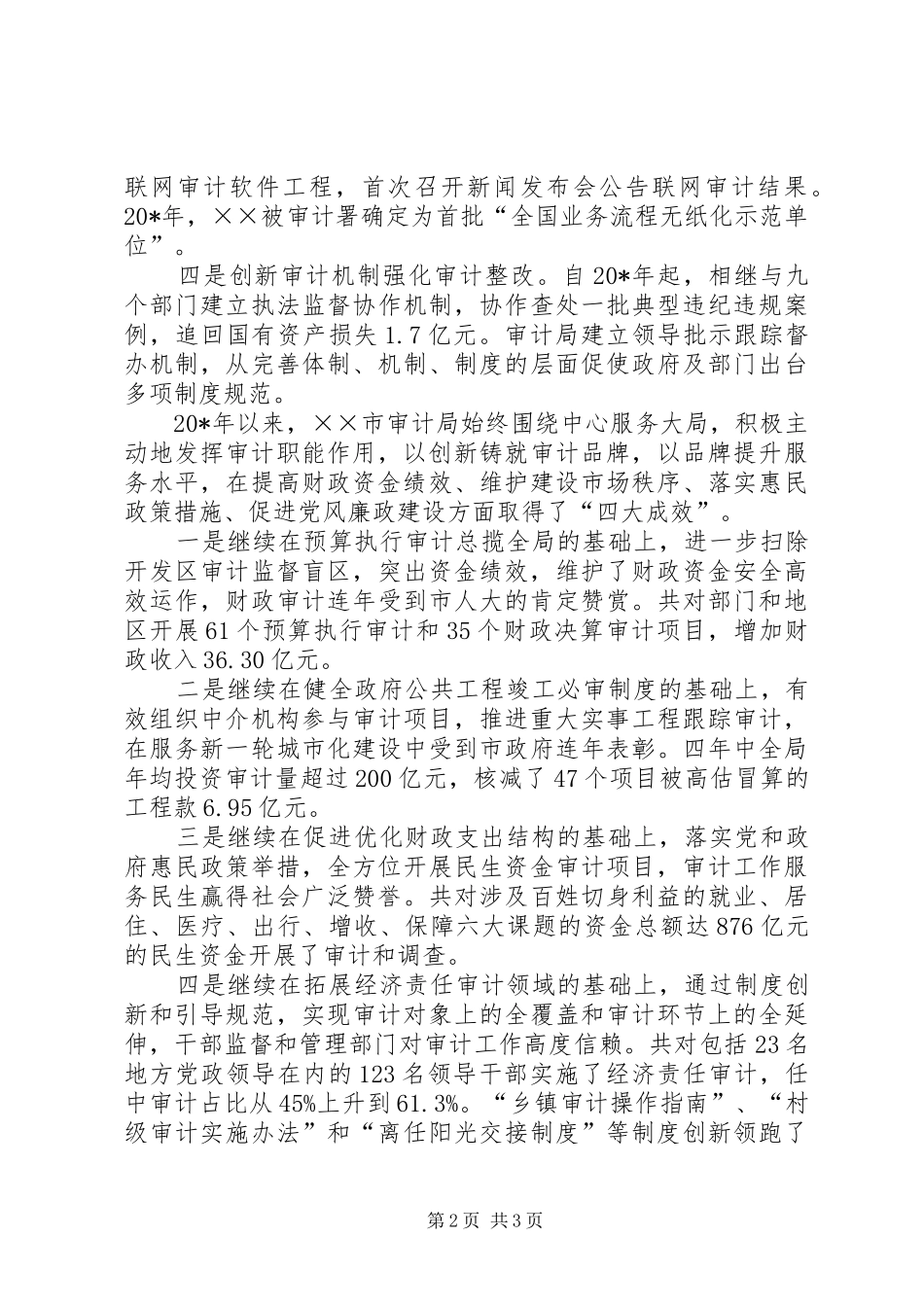 联网审计软件工程，首次召开新闻发布会公告联网审计结果。20*年，××被审计署确定为首批“全国业务流程无纸化示范单位”。

四是创新审计机制强化审计整改。自20*年起，相继与九个部门建立执法监督协作机制，协作查处一批典型违纪违规案例，追回国有资产损失1.7亿元。审计局建立领导批示跟踪督办机制，从完善体制、机制、制度的层面促使政府及部门出台多项制度规范。

20*年以来，××市审计局始终围绕中心服务大局，积极主动地发挥审计职能作用，以创新铸就审计品牌，以品牌提升服务水平，在提高财政资金绩效、维护建设市场秩序、落实惠民政策措施、促进党风廉政建设方面取得了“四大成效”。

一是继续在预算执行审计总揽全局的基础上，进一步扫除开发区审计监督盲区，突出资金绩效，维护了财政资金安全高效运作，财政审计连年受到市人大的肯定赞赏。共对部门和地区开展61个预算执行审计和35个财政决算审计项目，增加财政收入36.30亿元。

二是继续在健全政府公共工程竣工必审制度的基础上，有效组织中介机构参与审计项目，推进重大实事工程跟踪审计，在服务新一轮城市化建设中受到市政府连年表彰。四年中全局年均投资审计量超过200亿元，核减了47个项目被高估冒算的工程款6.95亿元。

三是继续在促进优化财政支出结构的基础上，落实党和政府惠民政策举措，全方位开展民生资金审计项目，审计工作服务民生赢得社会广泛赞誉。共对涉及百姓切身利益的就业、居住、医疗、出行、增收、保障六大课题的资金总额达876亿元的民生资金开展了审计和调查。

四是继续在拓展经济责任审计领域的基础上，通过制度创新和引导规范，实现审计对象上的全覆盖和审计环节上的全延伸，干部监督和管理部门对审计工作高度信赖。共对包括23名地方党政领导在内的123名领导干部实施了经济责任审计，任中审计占比从45%上升到61.3%。“乡镇审计操作指南”、“村级审计实施办法”和“离任阳光交接制度”等制度创新领跑了

第2页 共3页